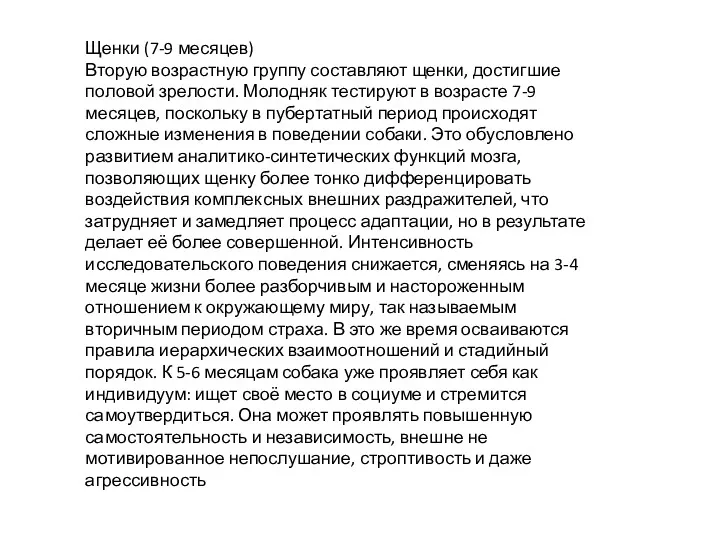 Щенки (7-9 месяцев)
Вторую возрастную группу составляют щенки, достигшие половой зрелости. Молодняк тестируют в возрасте 7-9 месяцев, поскольку в пубертатный период происходят сложные изменения в поведении собаки. Это обусловлено развитием аналитико-синтетических функций мозга, позволяющих щенку более тонко дифференцировать воздействия комплексных внешних раздражителей, что затрудняет и замедляет процесс адаптации, но в результате делает её более совершенной. Интенсивность исследовательского поведения снижается, сменяясь на 3-4 месяце жизни более разборчивым и настороженным отношением к окружающему миру, так называемым вторичным периодом страха. В это же время осваиваются правила иерархических взаимоотношений и стадийный порядок. К 5-6 месяцам собака уже проявляет себя как индивидуум: ищет своё место в социуме и стремится самоутвердиться. Она может проявлять повышенную самостоятельность и независимость, внешне не мотивированное непослушание, строптивость и даже агрессивность